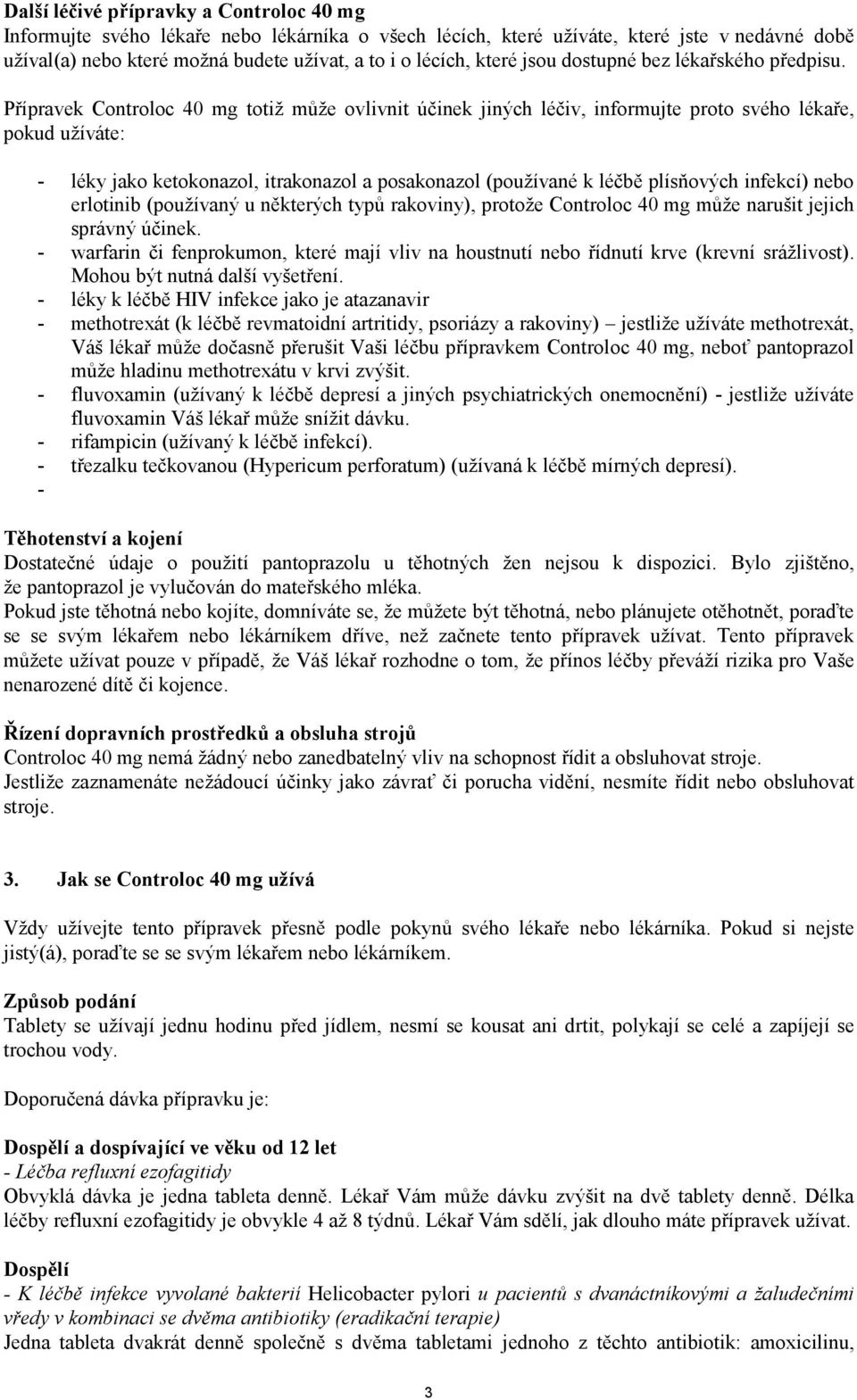 Další léčivé přípravky a Controloc 40 mg
Informujte svého lékaře nebo lékárníka o všech lécích, které užíváte, které jste v nedávné době užíval(a) nebo které možná budete užívat, a to i o lécích, které jsou dostupné bez lékařského předpisu. Přípravek Controloc 40 mg totiž může ovlivnit účinek jiných léčiv, informujte proto svého lékaře, pokud užíváte:

- léky jako ketokonazol, itrakonazol a posakonazol (používané k léčbě plísňových infekcí) nebo erlotinib (používaný u některých typů rakoviny), protože Controloc 40 mg může narušit jejich správný účinek.
- warfarin či fenprokumon, které mají vliv na houstnutí nebo řídnutí krve (krevní srážlivost). Mohou být nutná další vyšetření.
- léky k léčbě HIV infekce jako je atazanavir
- methotrexát (k léčbě revmatoidní artritidy, psoriázy a rakoviny) – jestliže užíváte methotrexát, Váš lékař může dočasně přerušit Vaši léčbu přípravkem Controloc 40 mg, neboť pantoprazol může hladinu methotrexátu v krvi zvýšit.
- fluvoxamin (užívaný k léčbě depresí a jiných psychiatrických onemocnění) - jestliže užíváte fluvoxamin Váš lékař může snížit dávku.
- rifampicin (užívaný k léčbě infekcí).
- třezalku tečkovanou (Hypericum perforatum) (užívaná k léčbě mírných depresí).
-

Těhotenství a kojení
Dostatečné údaje o použití pantoprazolu u těhotných žen nejsou k dispozici. Bylo zjištěno, že pantoprazol je vylučován do mateřského mléka.
Pokud jste těhotná nebo kojíte, domníváte se, že můžete být těhotná, nebo plánujete otěhotnět, poraďte se se svým lékařem nebo lékárníkem dříve, než začnete tento přípravek užívat. Tento přípravek můžete užívat pouze v případě, že Váš lékař rozhodne o tom, že přínos léčby převáží rizika pro Vaše nenarozené dítě či kojence.

Řízení dopravních prostředků a obsluha strojů
Controloc 40 mg nemá žádný nebo zanedbatelný vliv na schopnost řídit a obsluhovat stroje.
Jestliže zaznamenáte nežádoucí účinky jako závrať či porucha vidění, nesmíte řídit nebo obsluhovat stroje.

3. Jak se Controloc 40 mg užívá

Vždy užívejte tento přípravek přesně podle pokynů svého lékaře nebo lékárníka. Pokud si nejste jistý(á), poraďte se se svým lékařem nebo lékárníkem.

Způsob podání
Tablety se užívají jednu hodinu před jídlem, nesmí se kousat ani drtit, polykají se celé a zapíjejí se trochou vody.

Doporučená dávka přípravku je:

Dospělí a dospívající ve věku od 12 let
- Léčba refluxní ezofagitidy
Obvyklá dávka je jedna tableta denně. Lékař Vám může dávku zvýšit na dvě tablety denně. Délka léčby refluxní ezofagitidy je obvykle 4 až 8 týdnů. Lékař Vám sdělí, jak dlouho máte přípravek užívat.

Dospělí
- K léčbě infekce vyvolané bakterií Helicobacter pylori u pacientů s dvanáctníkovými a žaludečními vředy v kombinaci se dvěma antibiotiky (eradikační terapie)
Jedna tableta dvakrát denně společně s dvěma tabletami jednoho z těchto antibiotik: amoxicilinu,

3